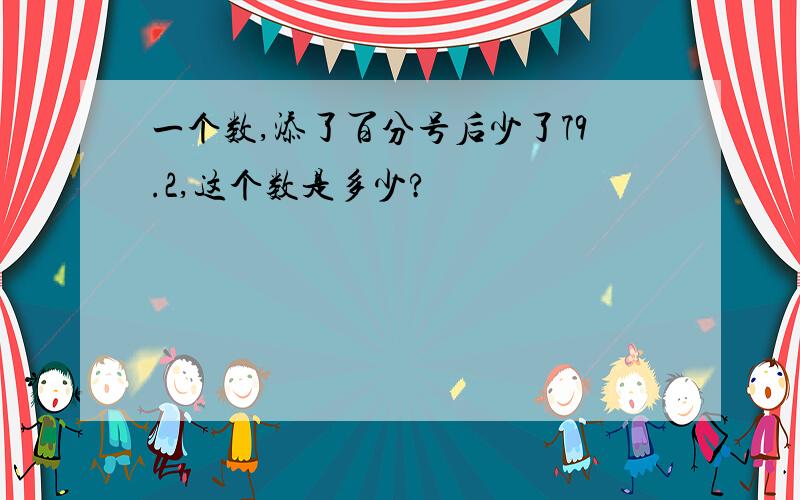 一个数,添了百分号后少了79.2,这个数是多少?